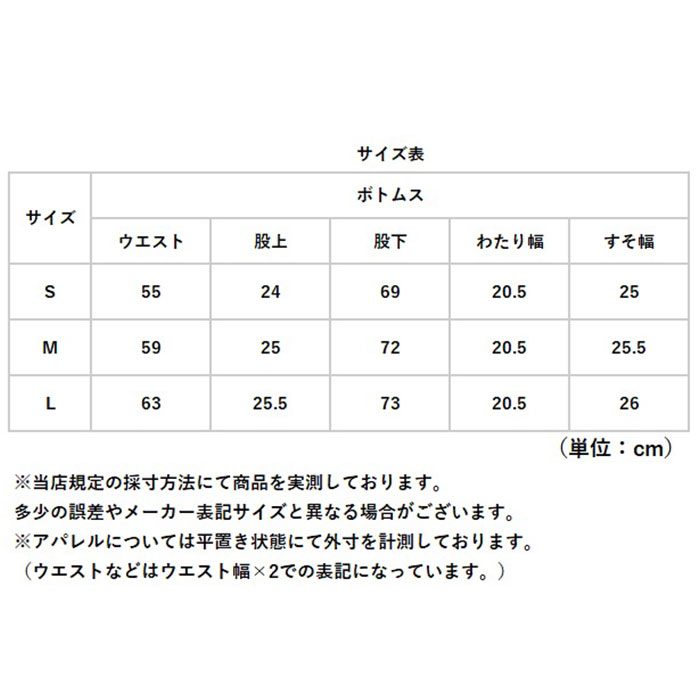 サイズ表

| サイズ | ボトムス | | | | |
|---|---|---|---|---|---|
| | ウエスト | 股上 | 股下 | わたり幅 | すそ幅 |
| S | 55 | 24 | 69 | 20.5 | 25 |
| M | 59 | 25 | 72 | 20.5 | 25.5 |
| L | 63 | 25.5 | 73 | 20.5 | 26 |

（単位：cm）

※当店規定の採寸方法にて商品を実測しております。
多少の誤差やメーカー表記サイズと異なる場合がございます。
※アパレルについては平置き状態にて外寸を計測しております。
（ウエストなどはウエスト幅×2での表記になっています。）